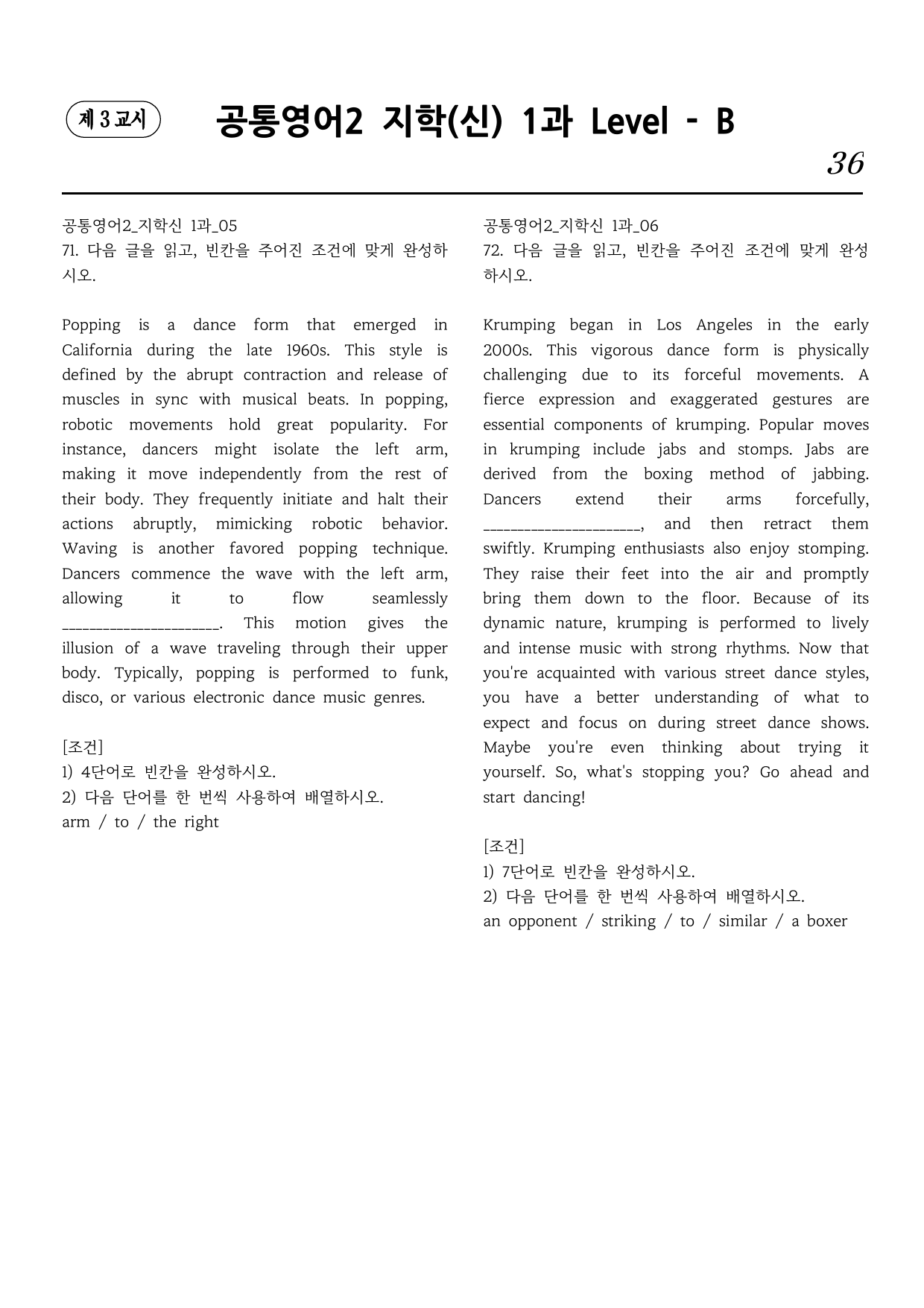 제 3 교시

공통영어2 지학(신) 1과 Level - B

36

공통영어2_지학신 1과_05
71. 다음 글을 읽고, 빈칸을 주어진 조건에 맞게 완성하시오.

Popping is a dance form that emerged in California during the late 1960s. This style is defined by the abrupt contraction and release of muscles in sync with musical beats. In popping, robotic movements hold great popularity. For instance, dancers might isolate the left arm, making it move independently from the rest of their body. They frequently initiate and halt their actions abruptly, mimicking robotic behavior. Waving is another favored popping technique. Dancers commence the wave with the left arm, allowing it to flow seamlessly ____. This motion gives the illusion of a wave traveling through their upper body. Typically, popping is performed to funk, disco, or various electronic dance music genres.

[조건]
1) 4단어로 빈칸을 완성하시오.
2) 다음 단어를 한 번씩 사용하여 배열하시오.
arm / to / the right

공통영어2_지학신 1과_06
72. 다음 글을 읽고, 빈칸을 주어진 조건에 맞게 완성하시오.

Krumping began in Los Angeles in the early 2000s. This vigorous dance form is physically challenging due to its forceful movements. A fierce expression and exaggerated gestures are essential components of krumping. Popular moves in krumping include jabs and stomps. Jabs are derived from the boxing method of jabbing. Dancers extend their arms forcefully, ____, and then retract them swiftly. Krumping enthusiasts also enjoy stomping. They raise their feet into the air and promptly bring them down to the floor. Because of its dynamic nature, krumping is performed to lively and intense music with strong rhythms. Now that you're acquainted with various street dance styles, you have a better understanding of what to expect and focus on during street dance shows. Maybe you're even thinking about trying it yourself. So, what's stopping you? Go ahead and start dancing!

[조건]
1) 7단어로 빈칸을 완성하시오.
2) 다음 단어를 한 번씩 사용하여 배열하시오.
an opponent / striking / to / similar / a boxer